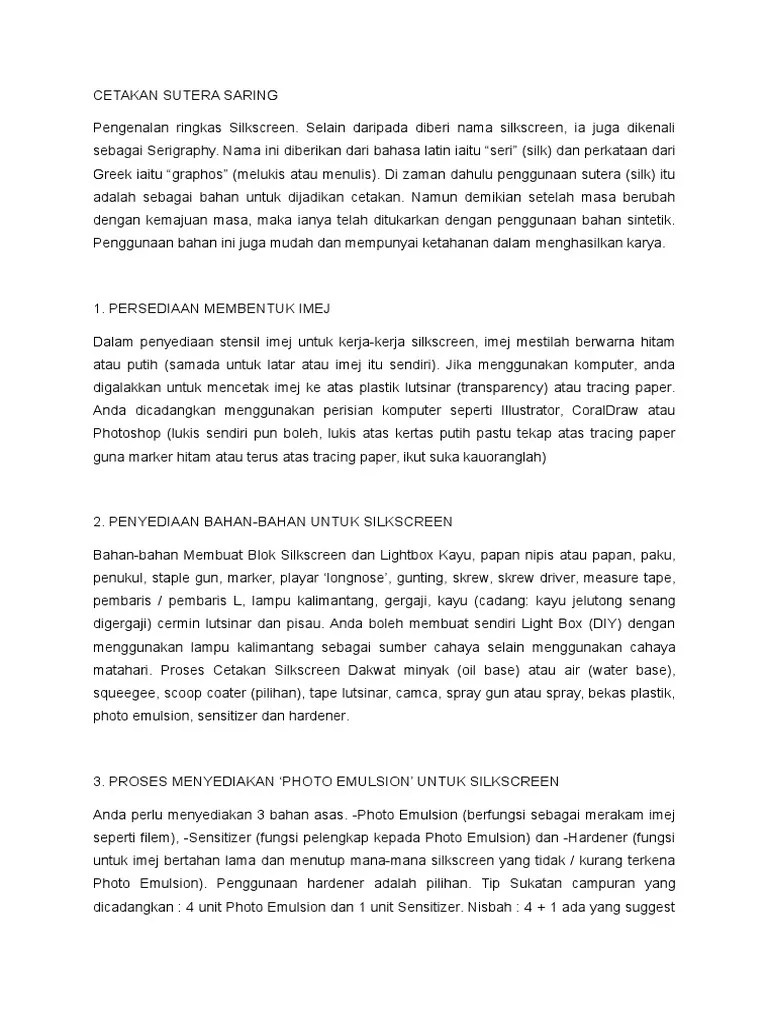 CETAKAN SUTERA SARING

Pengenalan ringkas Silkscreen. Selain daripada diberi nama silkscreen, ia juga dikenali sebagai Serigraphy. Nama ini diberikan dari bahasa latin iaitu “seri” (silk) dan perkataan dari Greek iaitu “graphos” (melukis atau menulis). Di zaman dahulu penggunaan sutera (silk) itu adalah sebagai bahan untuk dijadikan cetakan. Namun demikian setelah masa berubah dengan kemajuan masa, maka ianya telah ditukarkan dengan penggunaan bahan sintetik. Penggunaan bahan ini juga mudah dan mempunyai ketahanan dalam menghasilkan karya.

1. PERSEDIAAN MEMBENTUK IMEJ

Dalam penyediaan stensil imej untuk kerja-kerja silkscreen, imej mestilah berwarna hitam atau putih (samada untuk latar atau imej itu sendiri). Jika menggunakan komputer, anda digalakkan untuk mencetak imej ke atas plastik lutsinar (transparency) atau tracing paper. Anda dicadangkan menggunakan perisian komputer seperti Illustrator, CoralDraw atau Photoshop (lukis sendiri pun boleh, lukis atas kertas putih pastu tekap atas tracing paper guna marker hitam atau terus atas tracing paper, ikut suka kauoranglah)

2. PENYEDIAAN BAHAN-BAHAN UNTUK SILKSCREEN

Bahan-bahan Membuat Blok Silkscreen dan Lightbox Kayu, papan nipis atau papan, paku, penukul, staple gun, marker, playar ‘longnose’, gunting, skrew, skrew driver, measure tape, pembaris / pembaris L, lampu kalimantang, gergaji, kayu (cadang: kayu jelutong senang digergaji) cermin lutsinar dan pisau. Anda boleh membuat sendiri Light Box (DIY) dengan menggunakan lampu kalimantang sebagai sumber cahaya selain menggunakan cahaya matahari. Proses Cetakan Silkscreen Dakwat minyak (oil base) atau air (water base), squeegee, scoop coater (pilihan), tape lutsinar, camca, spray gun atau spray, bekas plastik, photo emulsion, sensitizer dan hardener.

3. PROSES MENYEDIAKAN ‘PHOTO EMULSION’ UNTUK SILKSCREEN

Anda perlu menyediakan 3 bahan asas. -Photo Emulsion (berfungsi sebagai merakam imej seperti filem), -Sensitizer (fungsi pelengkap kepada Photo Emulsion) dan -Hardener (fungsi untuk imej bertahan lama dan menutup mana-mana silkscreen yang tidak / kurang terkena Photo Emulsion). Penggunaan hardener adalah pilihan. Tip Sukatan campuran yang dicadangkan : 4 unit Photo Emulsion dan 1 unit Sensitizer. Nisbah : 4 + 1 ada yang suggest